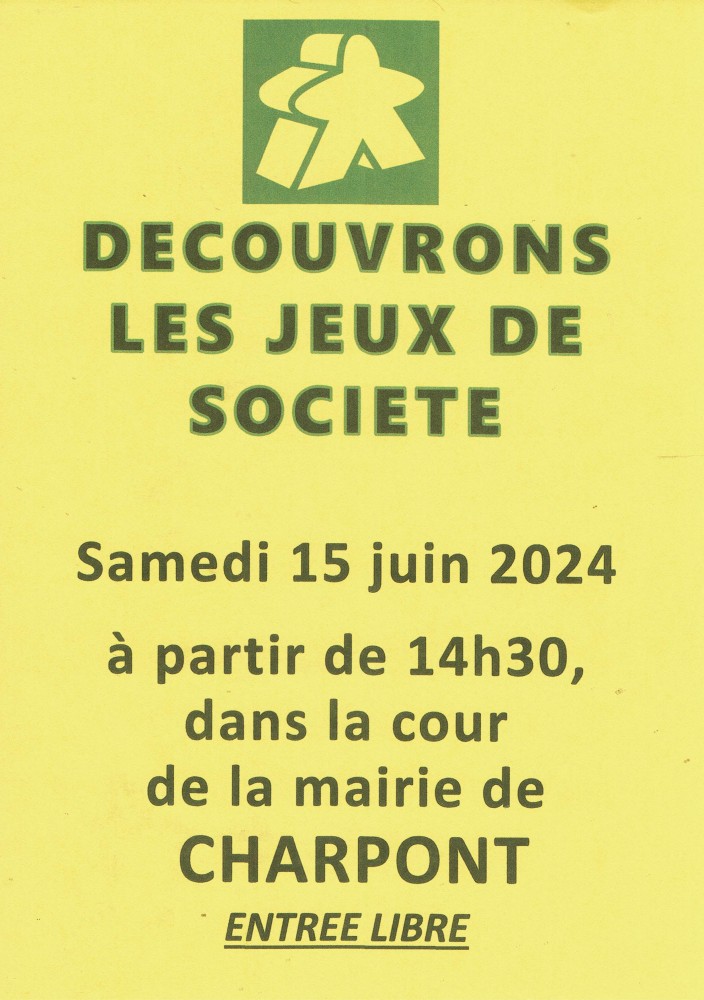 DECOUVRONS LES JEUX DE SOCIETE

Samedi 15 juin 2024

à partir de 14h30, dans la cour de la mairie de CHARPONT

ENTREE LIBRE